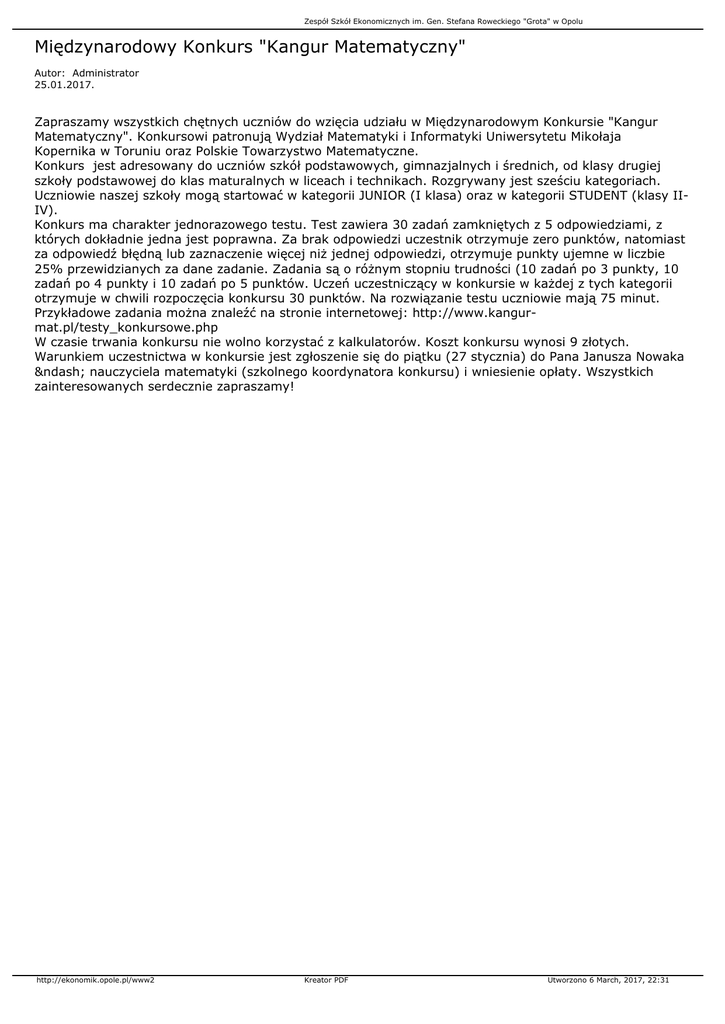 Zespół Szkół Ekonomicznych im. Gen. Stefana Roweckiego "Grota" w Opolu

Międzynarodowy Konkurs "Kangur Matematyczny"

Autor: Administrator
25.01.2017.

Zapraszamy wszystkich chętnych uczniów do wzięcia udziału w Międzynarodowym Konkursie "Kangur Matematyczny". Konkursowi patronują Wydział Matematyki i Informatyki Uniwersytetu Mikołaja Kopernika w Toruniu oraz Polskie Towarzystwo Matematyczne.
Konkurs jest adresowany do uczniów szkół podstawowych, gimnazjalnych i średnich, od klasy drugiej szkoły podstawowej do klas maturalnych w liceach i technikach. Rozgrywany jest sześciu kategoriach. Uczniowie naszej szkoły mogą startować w kategorii JUNIOR (I klasa) oraz w kategorii STUDENT (klasy II-IV).
Konkurs ma charakter jednorazowego testu. Test zawiera 30 zadań zamkniętych z 5 odpowiedziami, z których dokładnie jedna jest poprawna. Za brak odpowiedzi uczestnik otrzymuje zero punktów, natomiast za odpowiedź błędną lub zaznaczenie więcej niż jednej odpowiedzi, otrzymuje punkty ujemne w liczbie 25% przewidzianych za dane zadanie. Zadania są o różnym stopniu trudności (10 zadań po 3 punkty, 10 zadań po 4 punkty i 10 zadań po 5 punktów. Uczeń uczestniczący w konkursie w każdej z tych kategorii otrzymuje w chwili rozpoczęcia konkursu 30 punktów. Na rozwiązanie testu uczniowie mają 75 minut. Przykładowe zadania można znaleźć na stronie internetowej: http://www.kangur-mat.pl/testy_konkursowe.php
W czasie trwania konkursu nie wolno korzystać z kalkulatorów. Koszt konkursu wynosi 9 złotych.
Warunkiem uczestnictwa w konkursie jest zgłoszenie się do piątku (27 stycznia) do Pana Janusza Nowaka &ndash; nauczyciela matematyki (szkolnego koordynatora konkursu) i wniesienie opłaty. Wszystkich zainteresowanych serdecznie zapraszamy!

http://ekonomik.opole.pl/www2 Kreator PDF Utworzono 6 March, 2017, 22:31